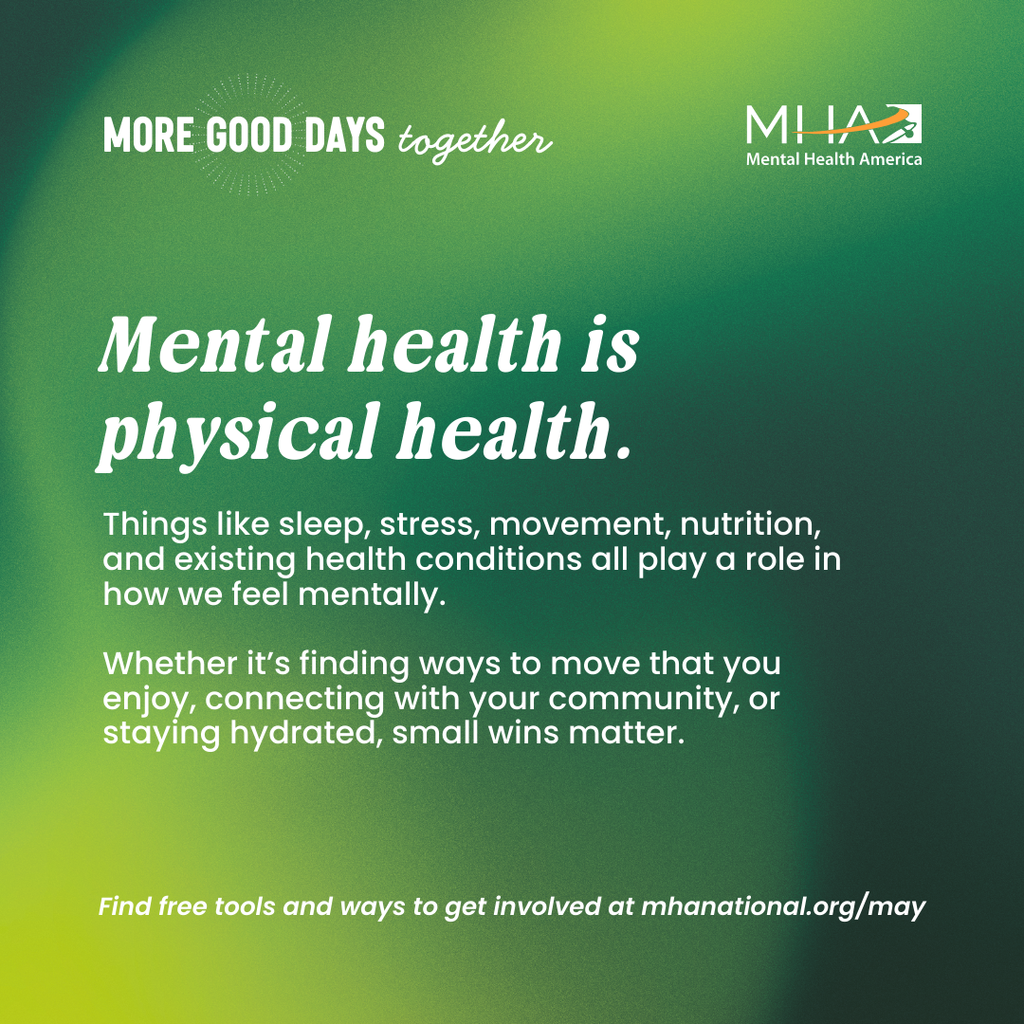 MORE GOOD DAYS together

MHA
Mental Health America

Mental health is physical health.

Things like sleep, stress, movement, nutrition, and existing health conditions all play a role in how we feel mentally.

Whether it's finding ways to move that you enjoy, connecting with your community, or staying hydrated, small wins matter.

Find free tools and ways to get involved at mhanational.org/may